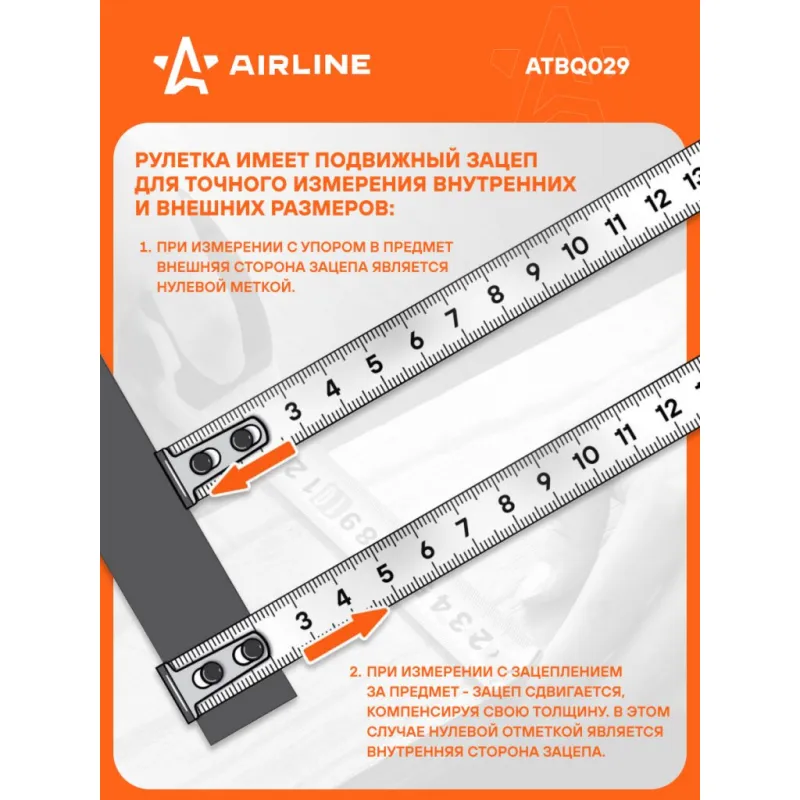 AIRLINE

ATBQ029

РУЛЕТКА ИМЕЕТ ПОДВИЖНЫЙ ЗАЦЕП ДЛЯ ТОЧНОГО ИЗМЕРЕНИЯ ВНУТРЕННИХ И ВНЕШНИХ РАЗМЕРОВ:

1. ПРИ ИЗМЕРЕНИИ С УПОРОМ В ПРЕДМЕТ ВНЕШНЯЯ СТОРОНА ЗАЦЕПА ЯВЛЯЕТСЯ НУЛЕВОЙ МЕТКОЙ.

3 4 5 6 7 8 9 10 11 12 13

3 4 5 6 7 8 9 10 11 12

2. ПРИ ИЗМЕРЕНИИ С ЗАЦЕПЛЕНИЕМ ЗА ПРЕДМЕТ - ЗАЦЕП СДВИГАЕТСЯ, КОМПЕНСИРУЯ СВОЮ ТОЛЩИНУ. В ЭТОМ СЛУЧАЕ НУЛЕВОЙ ОТМЕТКОЙ ЯВЛЯЕТСЯ ВНУТРЕННЯЯ СТОРОНА ЗАЦЕПА.